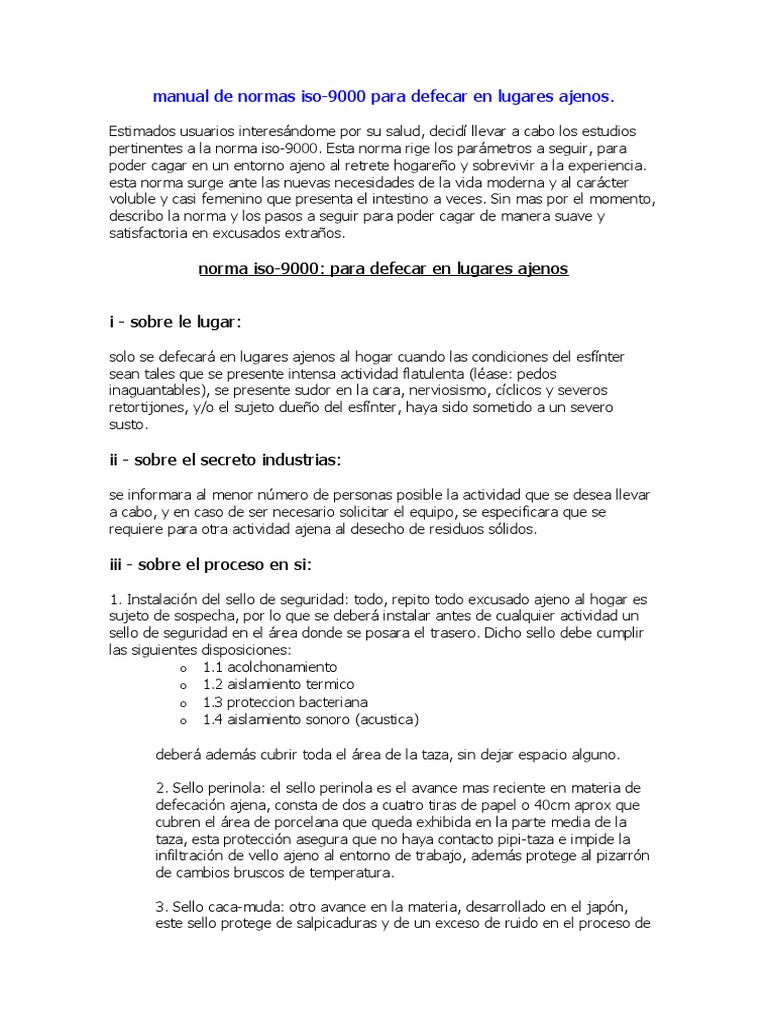 manual de normas iso-9000 para defecar en lugares ajenos.

Estimados usuarios interesándome por su salud, decidí llevar a cabo los estudios pertinentes a la norma iso-9000. Esta norma rige los parámetros a seguir, para poder cagar en un entorno ajeno al retrete hogareño y sobrevivir a la experiencia. esta norma surge ante las nuevas necesidades de la vida moderna y al carácter voluble y casi femenino que presenta el intestino a veces. Sin mas por el momento, describo la norma y los pasos a seguir para poder cagar de manera suave y satisfactoria en excusados extraños.

norma iso-9000: para defecar en lugares ajenos

i - sobre le lugar:

solo se defecará en lugares ajenos al hogar cuando las condiciones del esfínter sean tales que se presente intensa actividad flatulenta (léase: pedos inaguantables), se presente sudor en la cara, nerviosismo, cíclicos y severos retortijones, y/o el sujeto dueño del esfínter, haya sido sometido a un severo susto.

ii - sobre el secreto industrias:

se informara al menor número de personas posible la actividad que se desea llevar a cabo, y en caso de ser necesario solicitar el equipo, se especificara que se requiere para otra actividad ajena al desecho de residuos sólidos.

iii - sobre el proceso en si:

1. Instalación del sello de seguridad: todo, repito todo excusado ajeno al hogar es sujeto de sospecha, por lo que se deberá instalar antes de cualquier actividad un sello de seguridad en el área donde se posara el trasero. Dicho sello debe cumplir las siguientes disposiciones:
o 1.1 acolchonamiento
o 1.2 aislamiento termico
o 1.3 proteccion bacteriana
o 1.4 aislamiento sonoro (acustica)

deberá además cubrir toda el área de la taza, sin dejar espacio alguno.

2. Sello perinola: el sello perinola es el avance mas reciente en materia de defecación ajena, consta de dos a cuatro tiras de papel o 40cm aprox que cubren el área de porcelana que queda exhibida en la parte media de la taza, esta protección asegura que no haya contacto pipi-taza e impide la infiltración de vello ajeno al entorno de trabajo, además protege al pizarrón de cambios bruscos de temperatura.

3. Sello caca-muda: otro avance en la materia, desarrollado en el japón, este sello protege de salpicaduras y de un exceso de ruido en el proceso de